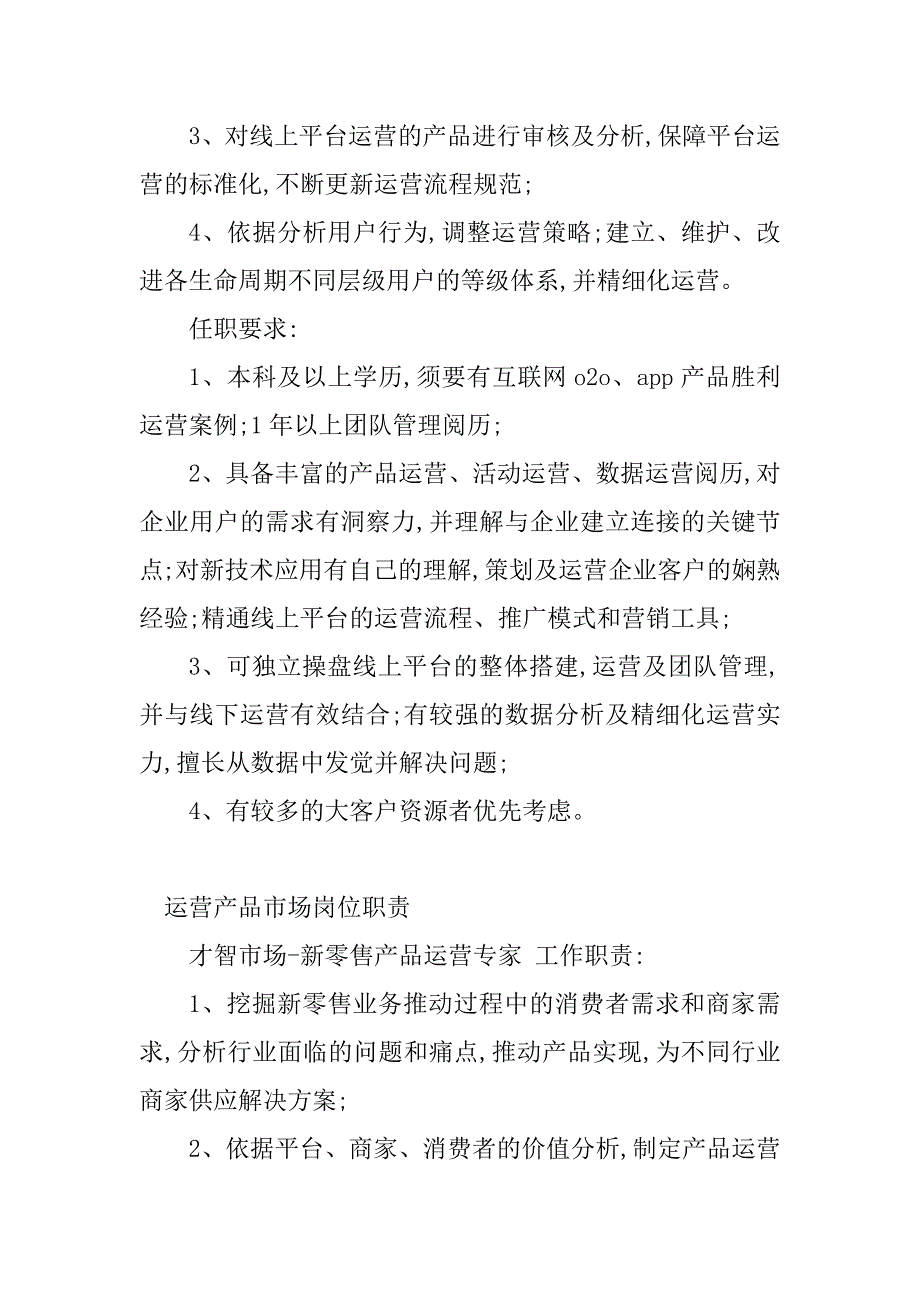 3、对线上平台运营的产品进行审核及分析,保障平台运营的标准化,不断更新运营流程规范;

4、依据分析用户行为,调整运营策略;建立、维护、改进各生命周期不同层级用户的等级体系,并精细化运营。

任职要求:

1、本科及以上学历,须要有互联网 o2o、app 产品胜利运营案例;1 年以上团队管理阅历;

2、具备丰富的产品运营、活动运营、数据运营阅历,对企业用户的需求有洞察力,并理解与企业建立连接的关键节点;对新技术应用有自己的理解,策划及运营企业客户的娴熟经验;精通线上平台的运营流程、推广模式和营销工具;

3、可独立操盘线上平台的整体搭建,运营及团队管理,并与线下运营有效结合;有较强的数据分析及精细化运营实力,擅长从数据中发觉并解决问题;

4、有较多的大客户资源者优先考虑。

运营产品市场岗位职责

才智市场-新零售产品运营专家 工作职责:

1、挖掘新零售业务推动过程中的消费者需求和商家需求,分析行业面临的问题和痛点,推动产品实现,为不同行业商家供应解决方案;

2、依据平台、商家、消费者的价值分析,制定产品运营